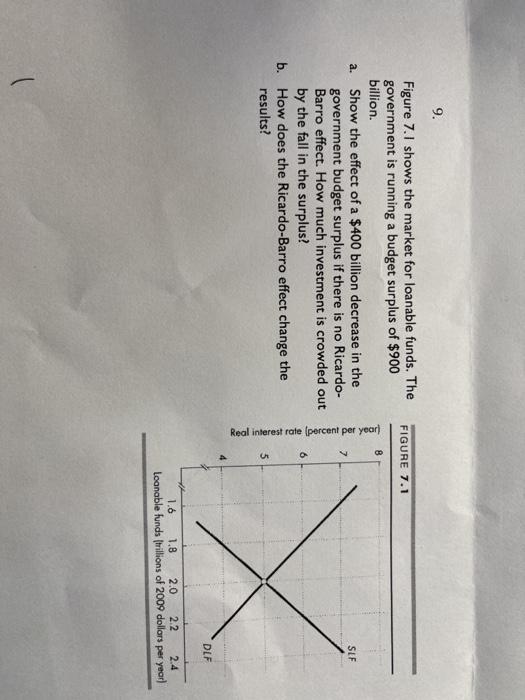 9.

Figure 7.1 shows the market for loanable funds. The government is running a budget surplus of $900 billion.

a. Show the effect of a $400 billion decrease in the government budget surplus if there is no Ricardo-Barro effect. How much investment is crowded out by the fall in the surplus?

b. How does the Ricardo-Barro effect change the results?

FIGURE 7.1

Real interest rate (percent per year)

8
7
6
5
4

SLF
DLF

1.6 1.8 2.0 2.2 2.4
Loanable funds (trillions of 2009 dollars per year)